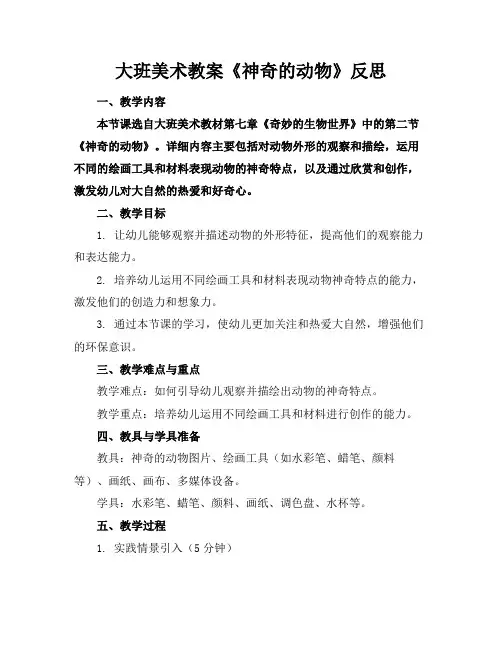 大班美术教案《神奇的动物》反思

一、教学内容

本节课选自大班美术教材第七章《奇妙的生物世界》中的第二节《神奇的动物》。详细内容主要包括对动物外形的观察和描绘，运用不同的绘画工具和材料表现动物的神奇特点，以及通过欣赏和创作，激发幼儿对大自然的热爱和好奇心。

二、教学目标

1. 让幼儿能够观察并描述动物的外形特征，提高他们的观察能力和表达能力。

2. 培养幼儿运用不同绘画工具和材料表现动物神奇特点的能力，激发他们的创造力和想象力。

3. 通过本节课的学习，使幼儿更加关注和热爱大自然，增强他们的环保意识。

三、教学难点与重点

教学难点：如何引导幼儿观察并描绘出动物的神奇特点。

教学重点：培养幼儿运用不同绘画工具和材料进行创作的能力。

四、教具与学具准备

教具：神奇的动物图片、绘画工具（如水彩笔、蜡笔、颜料等）、画纸、画布、多媒体设备。

学具：水彩笔、蜡笔、颜料、画纸、调色盘、水杯等。

五、教学过程

1. 实践情景引入（5分钟）